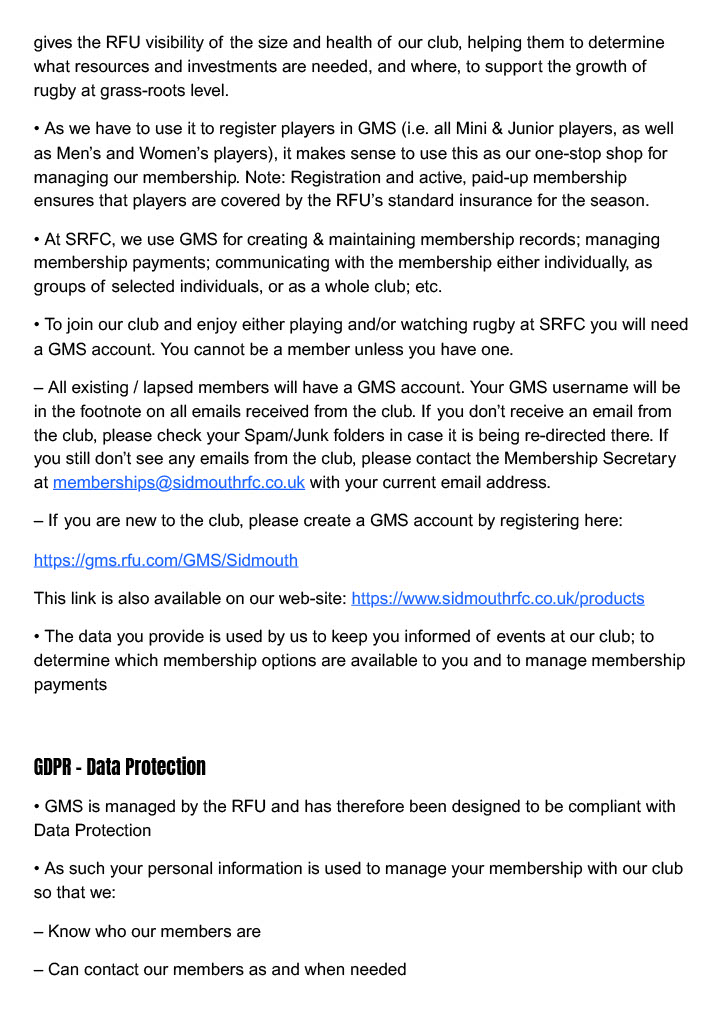 gives the RFU visibility of the size and health of our club, helping them to determine what resources and investments are needed, and where, to support the growth of rugby at grass-roots level.

• As we have to use it to register players in GMS (i.e. all Mini & Junior players, as well as Men's and Women's players), it makes sense to use this as our one-stop shop for managing our membership. Note: Registration and active, paid-up membership ensures that players are covered by the RFU's standard insurance for the season.

• At SRFC, we use GMS for creating & maintaining membership records; managing membership payments; communicating with the membership either individually, as groups of selected individuals, or as a whole club; etc.

• To join our club and enjoy either playing and/or watching rugby at SRFC you will need a GMS account. You cannot be a member unless you have one.

– All existing / lapsed members will have a GMS account. Your GMS username will be in the footnote on all emails received from the club. If you don't receive an email from the club, please check your Spam/Junk folders in case it is being re-directed there. If you still don't see any emails from the club, please contact the Membership Secretary at memberships@sidmouthrfc.co.uk with your current email address.

– If you are new to the club, please create a GMS account by registering here:

https://gms.rfu.com/GMS/Sidmouth

This link is also available on our web-site: https://www.sidmouthrfc.co.uk/products

• The data you provide is used by us to keep you informed of events at our club; to determine which membership options are available to you and to manage membership payments

GDPR - Data Protection

• GMS is managed by the RFU and has therefore been designed to be compliant with Data Protection

• As such your personal information is used to manage your membership with our club so that we:

– Know who our members are

– Can contact our members as and when needed